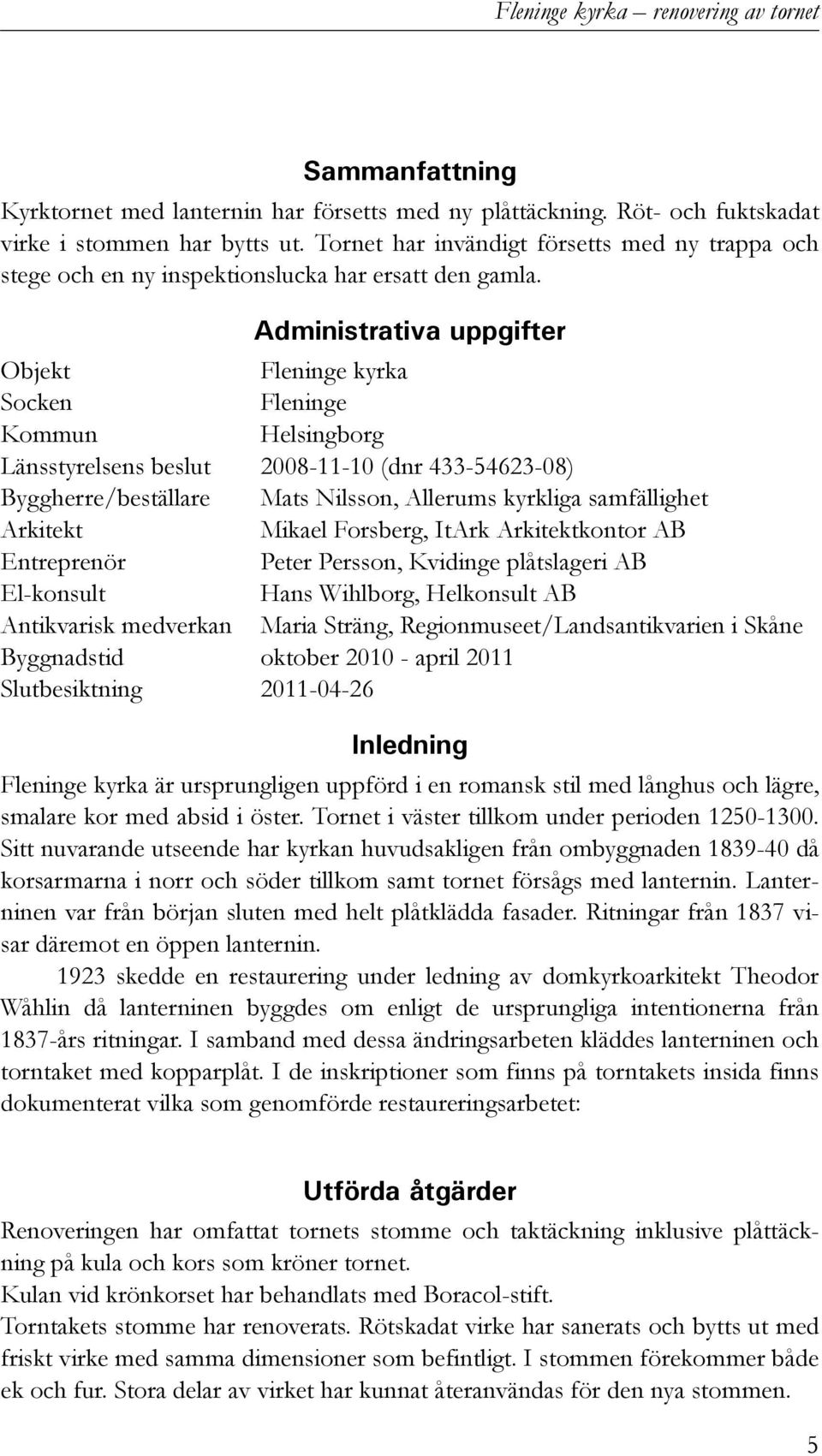 Fleninge kyrka – renovering av tornet

Sammanfattning

Kyrktornet med lanternin har försetts med ny plåttäckning. Röt- och fuktskadat virke i stommen har bytts ut. Tornet har invändigt försetts med ny trappa och stege och en ny inspektionslucka har ersatt den gamla.

Administrativa uppgifter

| | |
|---|---|
| Objekt | Fleninge kyrka |
| Socken | Fleninge |
| Kommun | Helsingborg |
| Länsstyrelsens beslut | 2008-11-10 (dnr 433-54623-08) |
| Byggherre/beställare | Mats Nilsson, Allerums kyrkliga samfällighet |
| Arkitekt | Mikael Forsberg, ItArk Arkitektkontor AB |
| Entreprenör | Peter Persson, Kvidinge plåtslageri AB |
| El-konsult | Hans Wihlborg, Helkonsult AB |
| Antikvarisk medverkan | Maria Sträng, Regionmuseet/Landsantikvarien i Skåne |
| Byggnadstid | oktober 2010 - april 2011 |
| Slutbesiktning | 2011-04-26 |

Inledning

Fleninge kyrka är ursprungligen uppförd i en romansk stil med långhus och lägre, smalare kor med absid i öster. Tornet i väster tillkom under perioden 1250-1300. Sitt nuvarande utseende har kyrkan huvudsakligen från ombyggnaden 1839-40 då korsarmarna i norr och söder tillkom samt tornet försågs med lanternin. Lanterninen var från början sluten med helt plåtklädda fasader. Ritningar från 1837 visar däremot en öppen lanternin.

1923 skedde en restaurering under ledning av domkyrkoarkitekt Theodor Wåhlin då lanterninen byggdes om enligt de ursprungliga intentionerna från 1837-års ritningar. I samband med dessa ändringsarbeten kläddes lanterninen och torntaket med kopparplåt. I de inskriptioner som finns på torntakets insida finns dokumenterat vilka som genomförde restaureringsarbetet:

Utförda åtgärder

Renoveringen har omfattat tornets stomme och taktäckning inklusive plåttäckning på kula och kors som kröner tornet.
Kulan vid krönkorset har behandlats med Boracol-stift.
Torntakets stomme har renoverats. Rötskadat virke har sanerats och bytts ut med friskt virke med samma dimensioner som befintligt. I stommen förekommer både ek och fur. Stora delar av virket har kunnat återanvändas för den nya stommen.

5